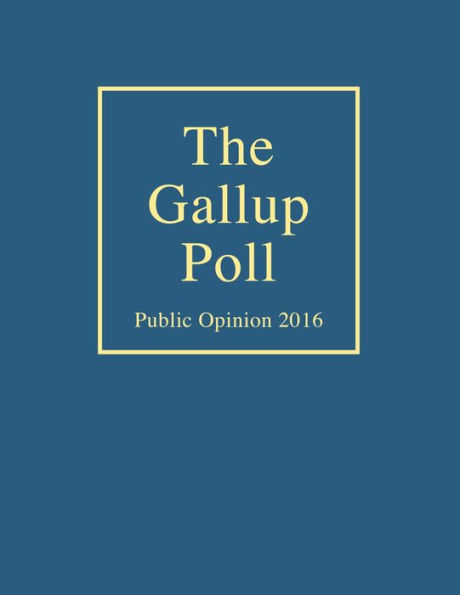 The Gallup Poll

Public Opinion 2016